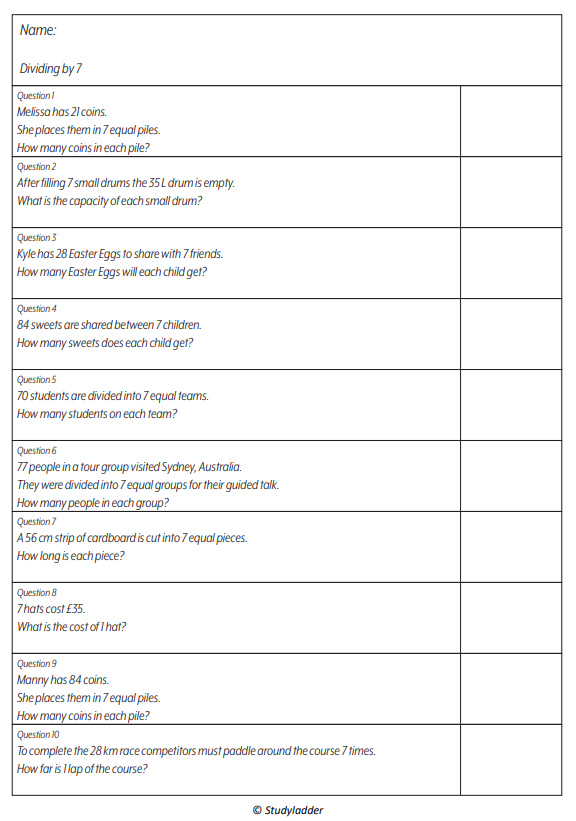 Name:

Dividing by 7

Question 1
Melissa has 21 coins.
She places them in 7 equal piles.
How many coins in each pile?

Question 2
After filling 7 small drums the 35 L drum is empty.
What is the capacity of each small drum?

Question 3
Kyle has 28 Easter Eggs to share with 7 friends.
How many Easter Eggs will each child get?

Question 4
84 sweets are shared between 7 children.
How many sweets does each child get?

Question 5
70 students are divided into 7 equal teams.
How many students on each team?

Question 6
77 people in a tour group visited Sydney, Australia.
They were divided into 7 equal groups for their guided talk.
How many people in each group?

Question 7
A 56 cm strip of cardboard is cut into 7 equal pieces.
How long is each piece?

Question 8
7 hats cost £35.
What is the cost of 1 hat?

Question 9
Manny has 84 coins.
She places them in 7 equal piles.
How many coins in each pile?

Question 10
To complete the 28 km race competitors must paddle around the course 7 times.
How far is 1 lap of the course?

© Studyladder